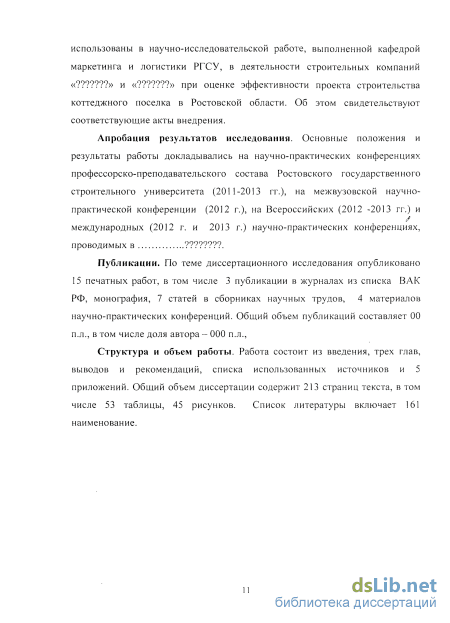 использованы в научно-исследовательской работе, выполненной кафедрой маркетинга и логистики РГСУ, в деятельности строительных компаний «???????» и «???????» при оценке эффективности проекта строительства коттеджного поселка в Ростовской области. Об этом свидетельствуют соответствующие акты внедрения.

Апробация результатов исследования. Основные положения и результаты работы докладывались на научно-практических конференциях профессорско-преподавательского состава Ростовского государственного строительного университета (2011-2013 гг.), на межвузовской научно-практической конференции (2012 г.), на Всероссийских (2012 -2013 гг.) и международных (2012 г. и 2013 г.) научно-практических конференциях, проводимых в …………..????????.

Публикации. По теме диссертационного исследования опубликовано 15 печатных работ, в том числе 3 публикации в журналах из списка ВАК РФ, монография, 7 статей в сборниках научных трудов, 4 материалов научно-практических конференций. Общий объем публикаций составляет 00 п.л., в том числе доля автора – 000 п.л.,

Структура и объем работы. Работа состоит из введения, трех глав, выводов и рекомендаций, списка использованных источников и 5 приложений. Общий объем диссертации содержит 213 страниц текста, в том числе 53 таблицы, 45 рисунков. Список литературы включает 161 наименование.

11

dsLib.net
библиотека диссертаций